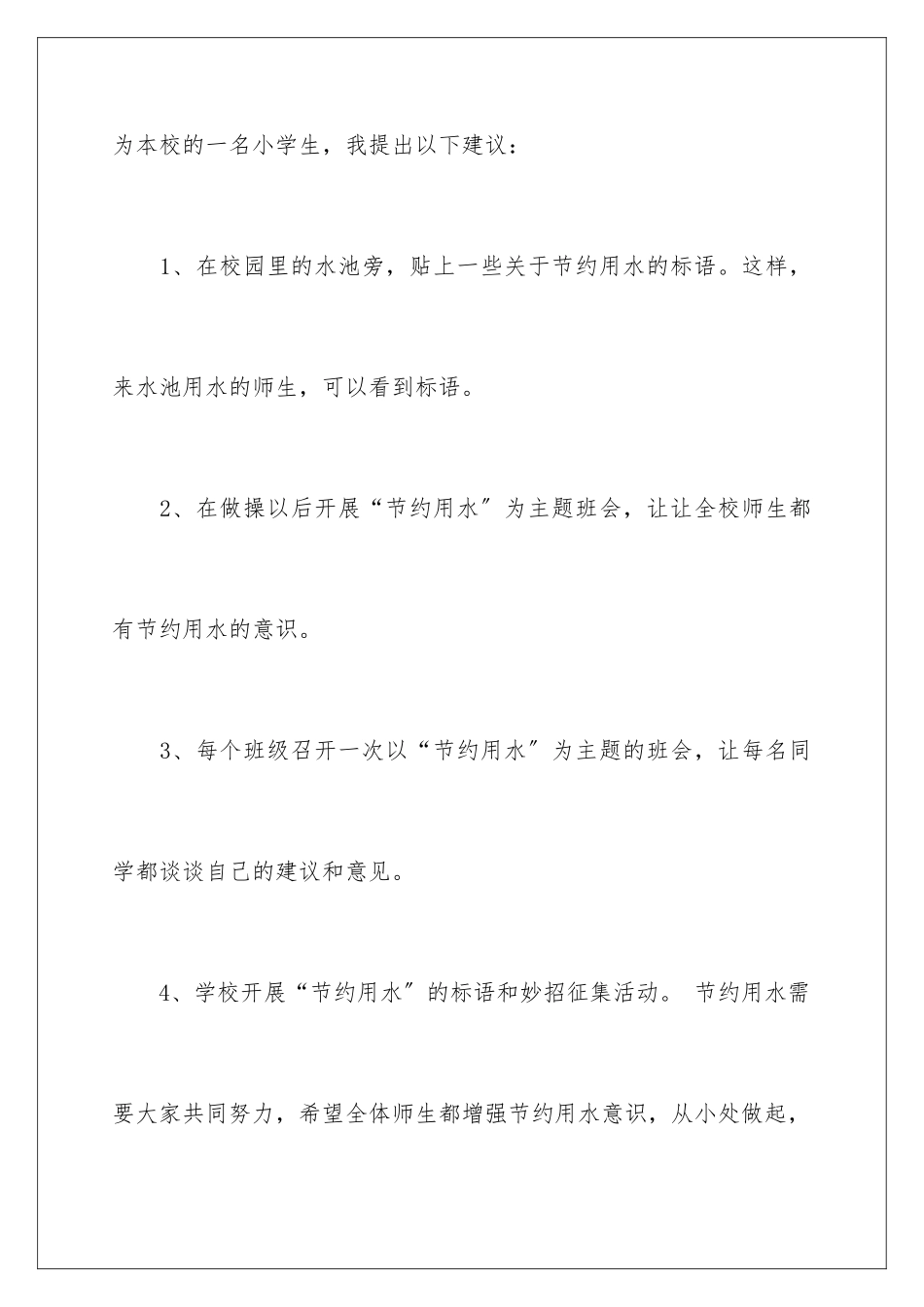 为本校的一名小学生，我提出以下建议：

1、在校园里的水池旁，贴上一些关于节约用水的标语。这样，来水池用水的师生，可以看到标语。

2、在做操以后开展“节约用水″为主题班会，让让全校师生都有节约用水的意识。

3、每个班级召开一次以“节约用水″为主题的班会，让每名同学都谈谈自己的建议和意见。

4、学校开展“节约用水″的标语和妙招征集活动。 节约用水需要大家共同努力，希望全体师生都增强节约用水意识，从小处做起，